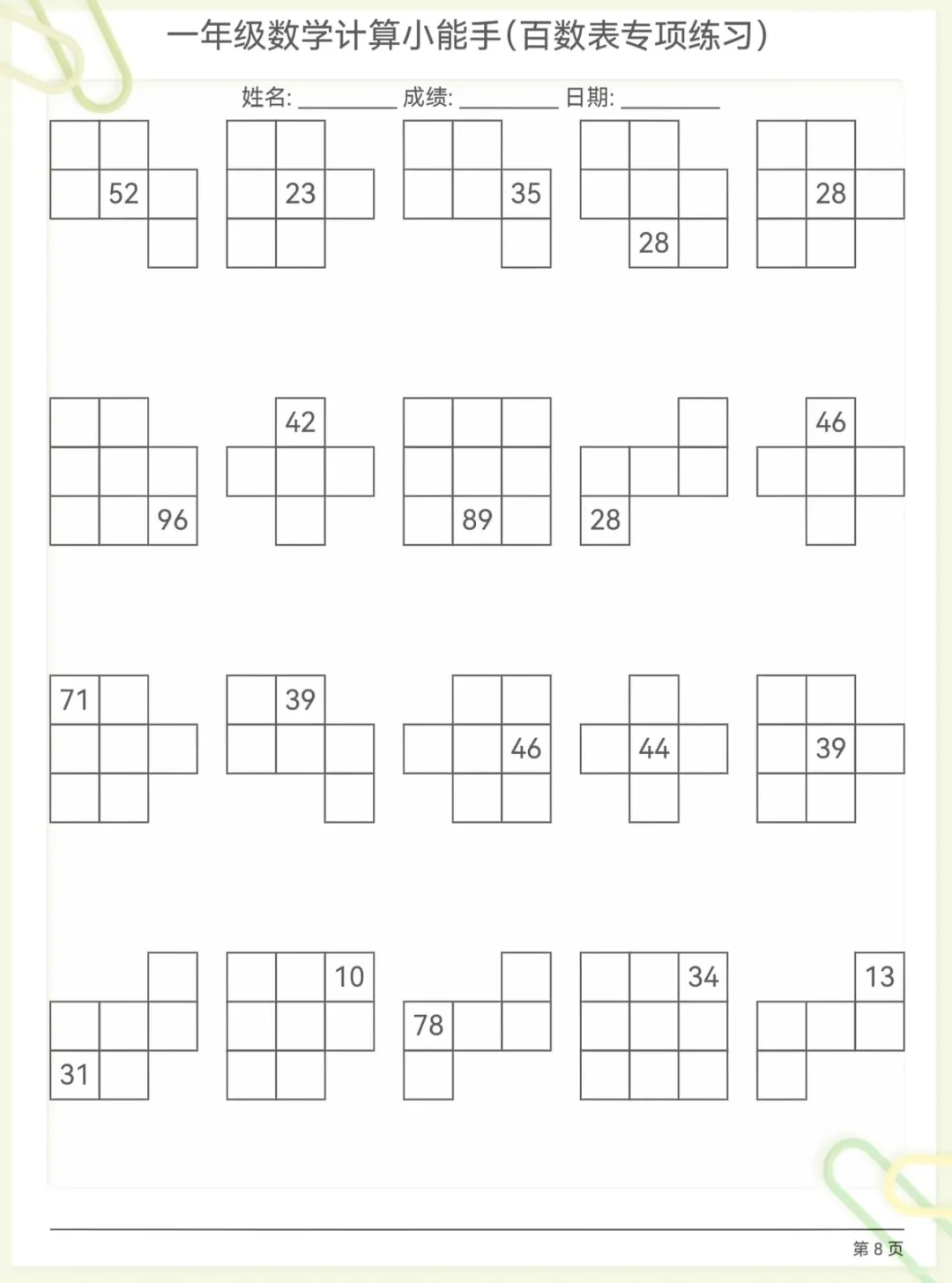 一年级数学计算小能手(百数表专项练习)

姓名: ________ 成绩: ________ 日期: ________

52

23

35

28

28

96

42

89

28

46

71

39

46

44

39

31

10

78

34

13

第 8 页